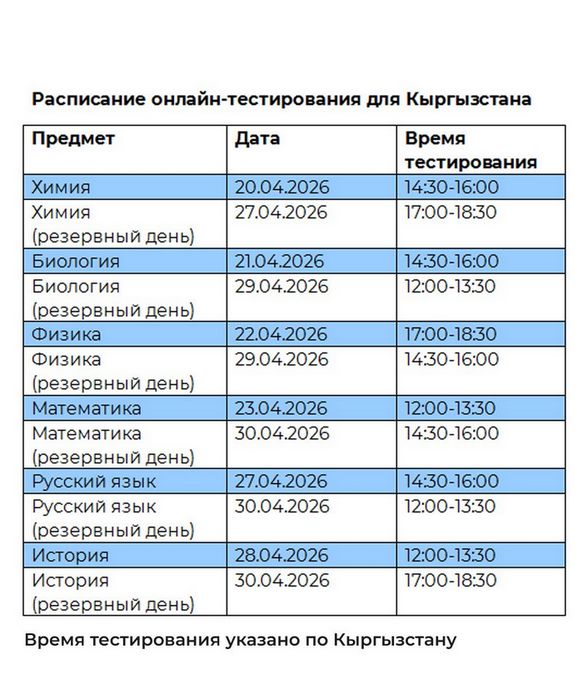 Расписание онлайн-тестирования для Кыргызстана

| Предмет | Дата | Время тестирования |
|---|---|---|
| Химия | 20.04.2026 | 14:30-16:00 |
| Химия (резервный день) | 27.04.2026 | 17:00-18:30 |
| Биология | 21.04.2026 | 14:30-16:00 |
| Биология (резервный день) | 29.04.2026 | 12:00-13:30 |
| Физика | 22.04.2026 | 17:00-18:30 |
| Физика (резервный день) | 29.04.2026 | 14:30-16:00 |
| Математика | 23.04.2026 | 12:00-13:30 |
| Математика (резервный день) | 30.04.2026 | 14:30-16:00 |
| Русский язык | 27.04.2026 | 14:30-16:00 |
| Русский язык (резервный день) | 30.04.2026 | 12:00-13:30 |
| История | 28.04.2026 | 12:00-13:30 |
| История (резервный день) | 30.04.2026 | 17:00-18:30 |

Время тестирования указано по Кыргызстану